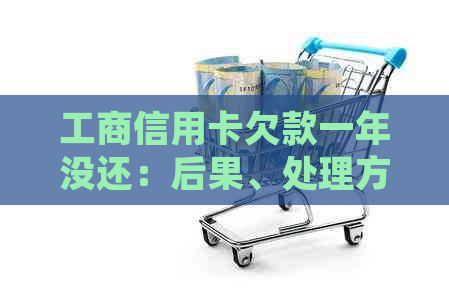 工商信用卡欠款一年没还：后果、处理方